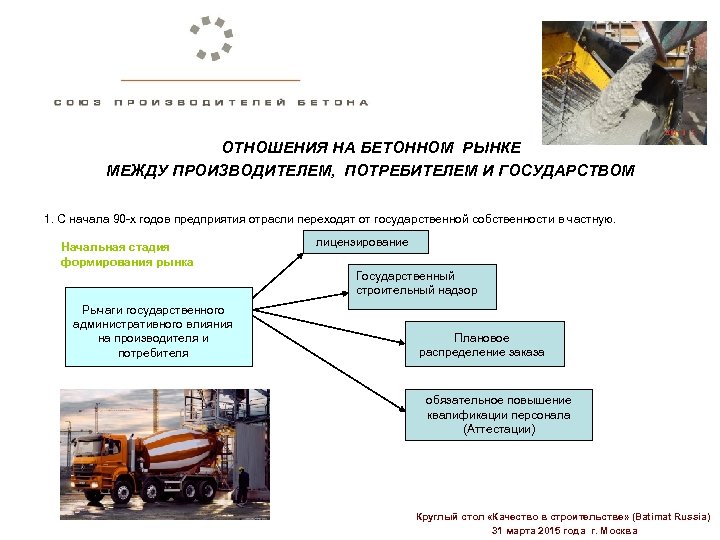 СОЮЗ ПРОИЗВОДИТЕЛЕЙ БЕТОНА

ОТНОШЕНИЯ НА БЕТОННОМ РЫНКЕ
МЕЖДУ ПРОИЗВОДИТЕЛЕМ, ПОТРЕБИТЕЛЕМ И ГОСУДАРСТВОМ

1. С начала 90-х годов предприятия отрасли переходят от государственной собственности в частную.

Начальная стадия формирования рынка

Рычаги государственного административного влияния на производителя и потребителя

лицензирование

Государственный строительный надзор

Плановое распределение заказа

обязательное повышение квалификации персонала (Аттестации)

Круглый стол «Качество в строительстве» (Batimat Russia)
31 марта 2015 года г. Москва